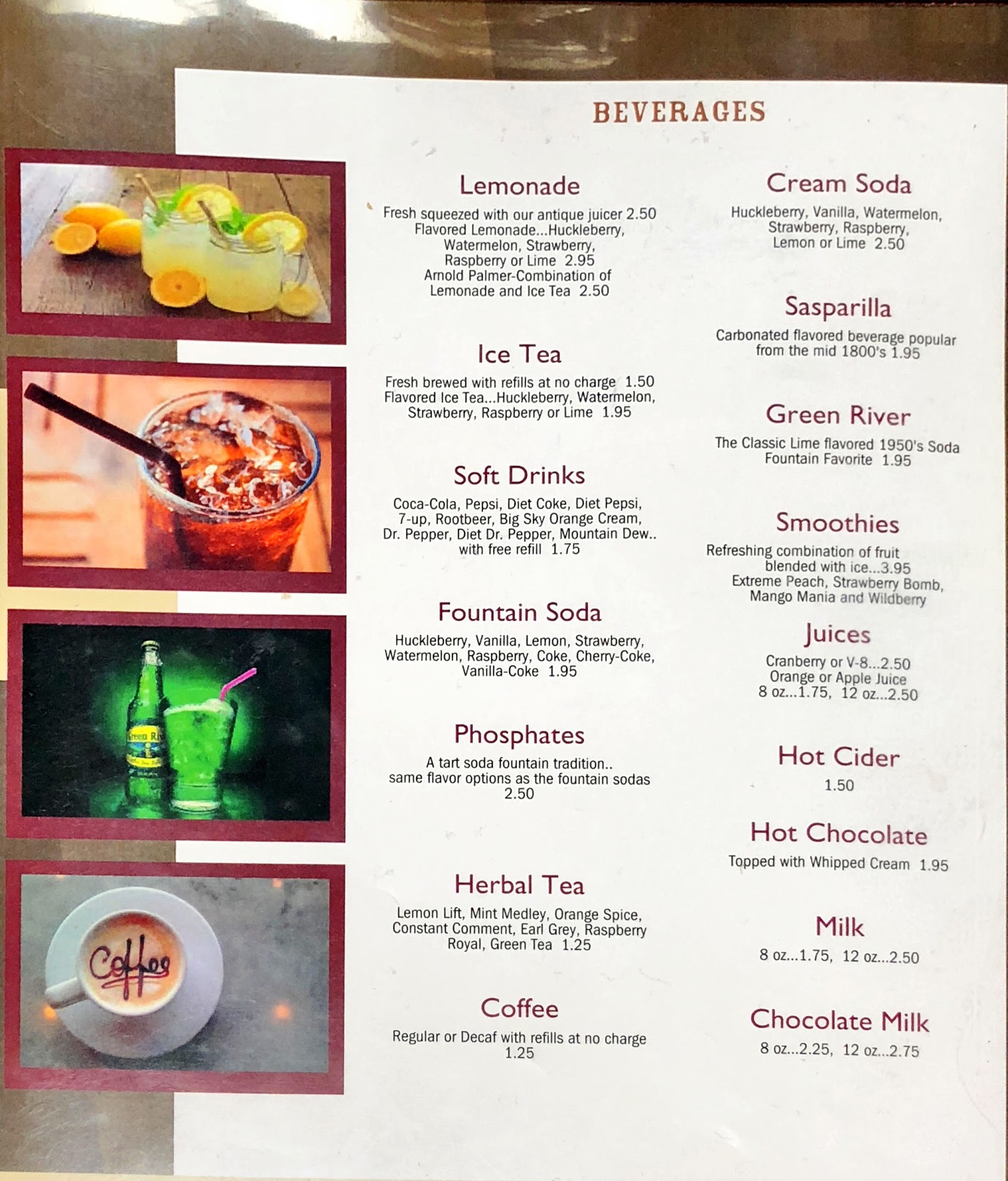 BEVERAGES

Lemonade

Fresh squeezed with our antique juicer 2.50
Flavored Lemonade...Huckleberry,
Watermelon, Strawberry,
Raspberry or Lime 2.95
Arnold Palmer-Combination of
Lemonade and Ice Tea 2.50

Ice Tea

Fresh brewed with refills at no charge 1.50
Flavored Ice Tea...Huckleberry, Watermelon,
Strawberry, Raspberry or Lime 1.95

Soft Drinks

Coca-Cola, Pepsi, Diet Coke, Diet Pepsi,
7-up, Rootbeer, Big Sky Orange Cream,
Dr. Pepper, Diet Dr. Pepper, Mountain Dew..
with free refill 1.75

Fountain Soda

Huckleberry, Vanilla, Lemon, Strawberry,
Watermelon, Raspberry, Coke, Cherry-Coke,
Vanilla-Coke 1.95

Phosphates

A tart soda fountain tradition..
same flavor options as the fountain sodas
2.50

Herbal Tea

Lemon Lift, Mint Medley, Orange Spice,
Constant Comment, Earl Grey, Raspberry
Royal, Green Tea 1.25

Coffee

Regular or Decaf with refills at no charge
1.25

Cream Soda

Huckleberry, Vanilla, Watermelon,
Strawberry, Raspberry,
Lemon or Lime 2.50

Sasparilla

Carbonated flavored beverage popular
from the mid 1800's 1.95

Green River

The Classic Lime flavored 1950's Soda
Fountain Favorite 1.95

Smoothies

Refreshing combination of fruit
blended with ice...3.95
Extreme Peach, Strawberry Bomb,
Mango Mania and Wildberry

Juices

Cranberry or V-8...2.50
Orange or Apple Juice
8 oz...1.75, 12 oz...2.50

Hot Cider

1.50

Hot Chocolate

Topped with Whipped Cream 1.95

Milk

8 oz...1.75, 12 oz...2.50

Chocolate Milk

8 oz...2.25, 12 oz...2.75